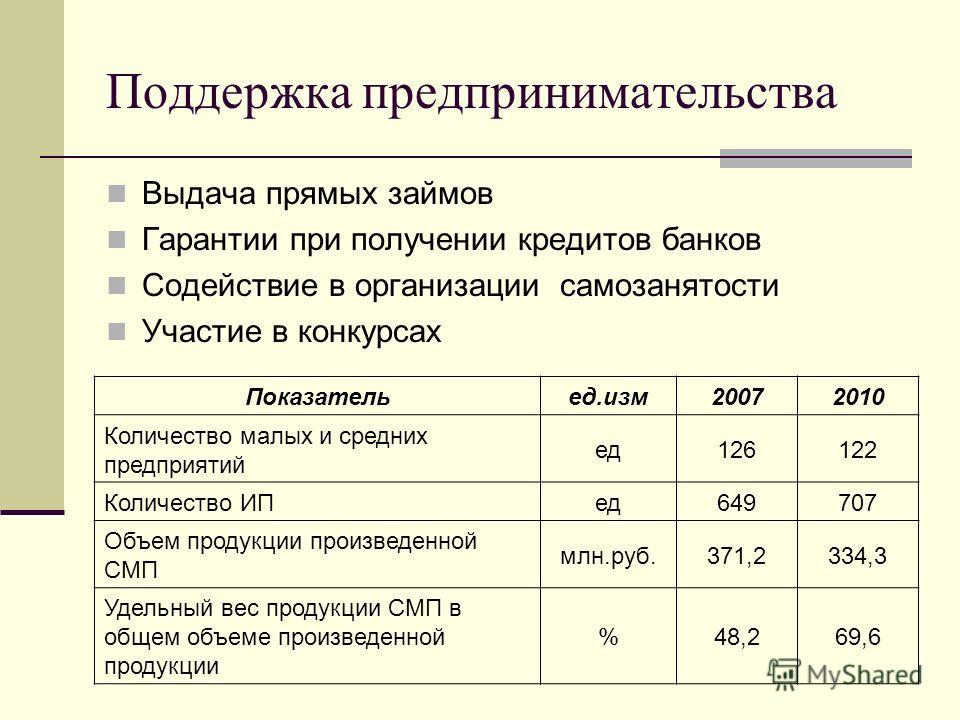 Поддержка предпринимательства

Выдача прямых займов

Гарантии при получении кредитов банков

Содействие в организации самозанятости

Участие в конкурсах

| Показатель | ед.изм | 2007 | 2010 |
|---|---|---|---|
| Количество малых и средних предприятий | ед | 126 | 122 |
| Количество ИП | ед | 649 | 707 |
| Объем продукции произведенной СМП | млн.руб. | 371,2 | 334,3 |
| Удельный вес продукции СМП в общем объеме произведенной продукции | % | 48,2 | 69,6 |

MyShared